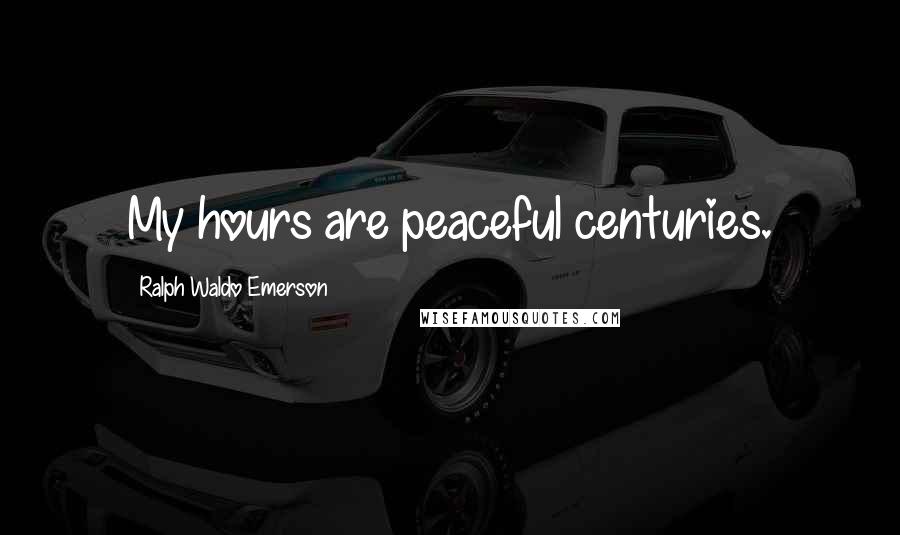 My hours are peaceful centuries.

Ralph Waldo Emerson

WISEFAMOUSQUOTES.COM